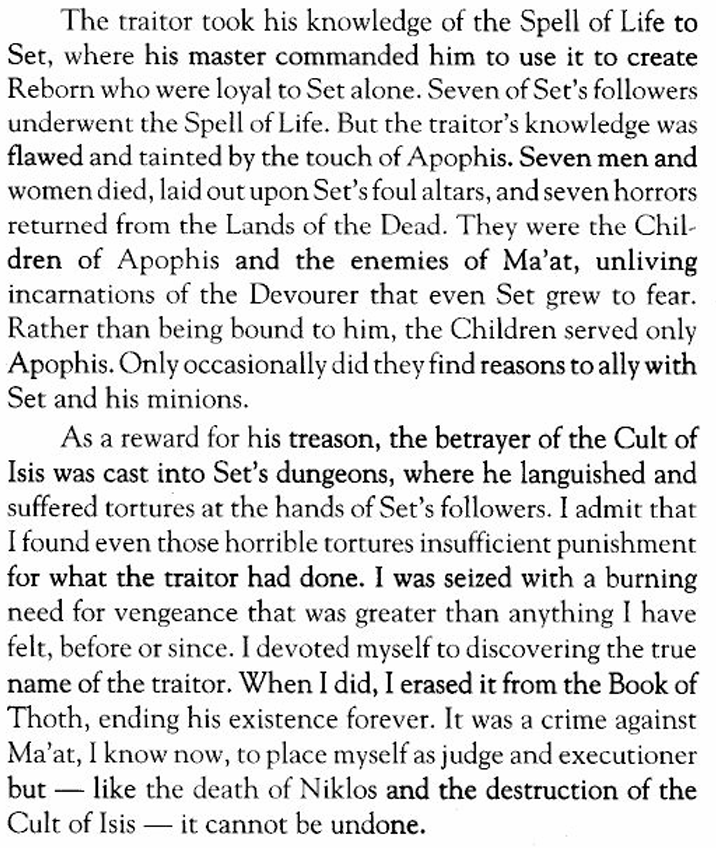 The traitor took his knowledge of the Spell of Life to Set, where his master commanded him to use it to create Reborn who were loyal to Set alone. Seven of Set's followers underwent the Spell of Life. But the traitor's knowledge was flawed and tainted by the touch of Apophis. Seven men and women died, laid out upon Set's foul altars, and seven horrors returned from the Lands of the Dead. They were the Children of Apophis and the enemies of Ma'at, unliving incarnations of the Devourer that even Set grew to fear. Rather than being bound to him, the Children served only Apophis. Only occasionally did they find reasons to ally with Set and his minions.

As a reward for his treason, the betrayer of the Cult of Isis was cast into Set's dungeons, where he languished and suffered tortures at the hands of Set's followers. I admit that I found even those horrible tortures insufficient punishment for what the traitor had done. I was seized with a burning need for vengeance that was greater than anything I have felt, before or since. I devoted myself to discovering the true name of the traitor. When I did, I erased it from the Book of Thoth, ending his existence forever. It was a crime against Ma'at, I know now, to place myself as judge and executioner but — like the death of Niklos and the destruction of the Cult of Isis — it cannot be undone.